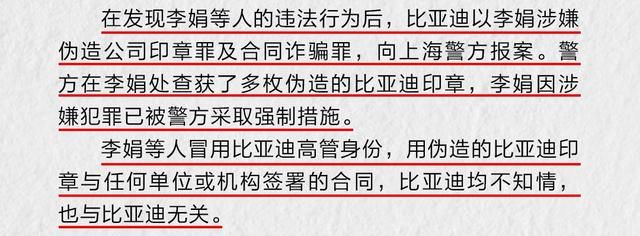 在发现李娟等人的违法行为后，比亚迪以李娟涉嫌伪造公司印章罪及合同诈骗罪，向上海警方报案。警方在李娟处查获了多枚伪造的比亚迪印章，李娟因涉嫌犯罪已被警方采取强制措施。

李娟等人冒用比亚迪高管身份，用伪造的比亚迪印章与任何单位或机构签署的合同，比亚迪均不知情，也与比亚迪无关。